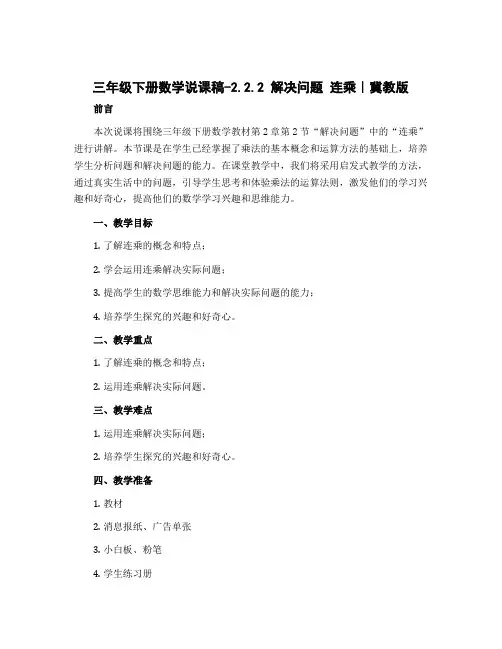 三年级下册数学说课稿-2.2.2 解决问题 连乘｜冀教版

前言

本次说课将围绕三年级下册数学教材第2章第2节“解决问题”中的“连乘”进行讲解。本节课是在学生已经掌握了乘法的基本概念和运算方法的基础上，培养学生分析问题和解决问题的能力。在课堂教学中，我们将采用启发式教学的方法，通过真实生活中的问题，引导学生思考和体验乘法的运算法则，激发他们的学习兴趣和好奇心，提高他们的数学学习兴趣和思维能力。

一、教学目标

1. 了解连乘的概念和特点；

2. 学会运用连乘解决实际问题；

3. 提高学生的数学思维能力和解决实际问题的能力；

4. 培养学生探究的兴趣和好奇心。

二、教学重点

1. 了解连乘的概念和特点；

2. 运用连乘解决实际问题。

三、教学难点

1. 运用连乘解决实际问题；

2. 培养学生探究的兴趣和好奇心。

四、教学准备

1. 教材

2. 消息报纸、广告单张

3. 小白板、粉笔

4. 学生练习册